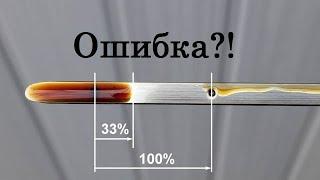 Ошибка?!

33%

100%